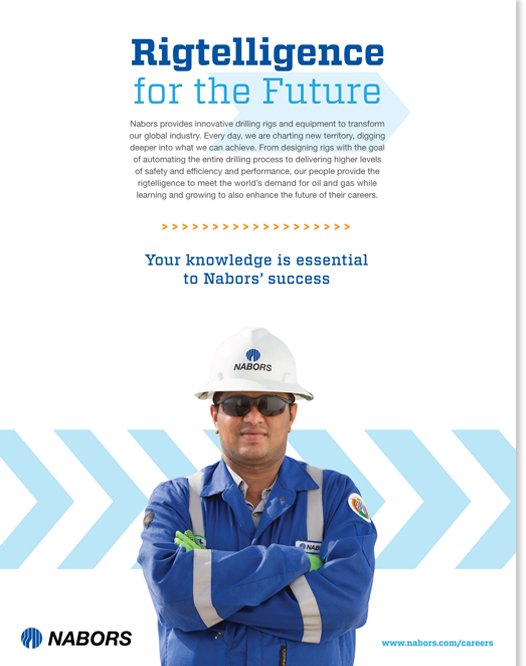 Rigtelligence
for the Future

Nabors provides innovative drilling rigs and equipment to transform our global industry. Every day, we are charting new territory, digging deeper into what we can achieve. From designing rigs with the goal of automating the entire drilling process to delivering higher levels of safety and efficiency and performance, our people provide the rigtelligence to meet the world's demand for oil and gas while learning and growing to also enhance the future of their careers.

> > > > > > > > > > > > > > > > > > >

Your knowledge is essential to Nabors' success

NABORS

NAB

NABORS

www.nabors.com/careers